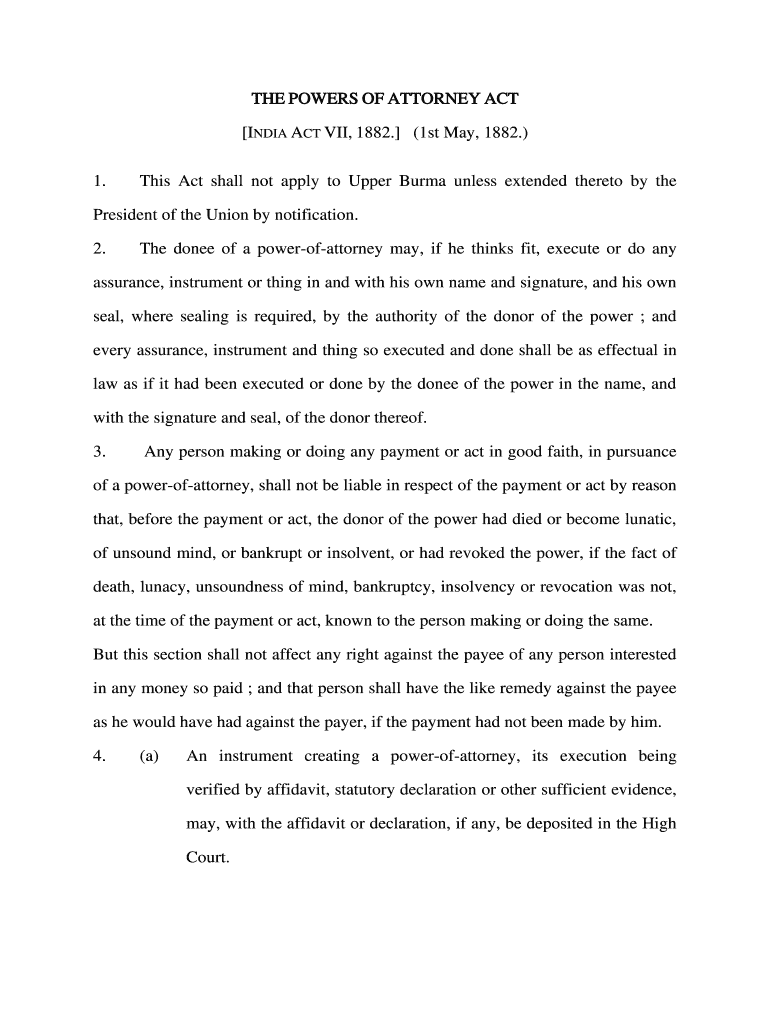 THE POWERS OF ATTORNEY ACT

[INDIA ACT VII, 1882.] (1st May, 1882.)

1. This Act shall not apply to Upper Burma unless extended thereto by the President of the Union by notification.

2. The donee of a power-of-attorney may, if he thinks fit, execute or do any assurance, instrument or thing in and with his own name and signature, and his own seal, where sealing is required, by the authority of the donor of the power ; and every assurance, instrument and thing so executed and done shall be as effectual in law as if it had been executed or done by the donee of the power in the name, and with the signature and seal, of the donor thereof.

3. Any person making or doing any payment or act in good faith, in pursuance of a power-of-attorney, shall not be liable in respect of the payment or act by reason that, before the payment or act, the donor of the power had died or become lunatic, of unsound mind, or bankrupt or insolvent, or had revoked the power, if the fact of death, lunacy, unsoundness of mind, bankruptcy, insolvency or revocation was not, at the time of the payment or act, known to the person making or doing the same.

But this section shall not affect any right against the payee of any person interested in any money so paid ; and that person shall have the like remedy against the payee as he would have had against the payer, if the payment had not been made by him.

4. (a) An instrument creating a power-of-attorney, its execution being verified by affidavit, statutory declaration or other sufficient evidence, may, with the affidavit or declaration, if any, be deposited in the High Court.